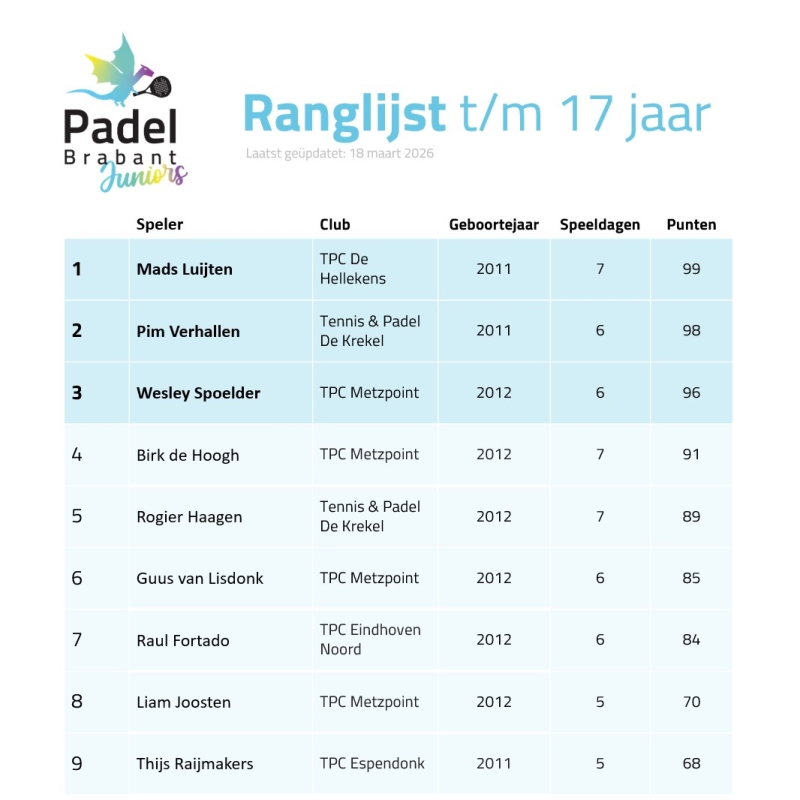 Padel Brabant Juniors

Ranglijst t/m 17 jaar

Laatst geüpdatet: 18 maart 2026

| | Speler | Club | Geboortejaar | Speeldagen | Punten |
|---|---|---|---|---|---|
| 1 | Mads Luijten | TPC De Hellekens | 2011 | 7 | 99 |
| 2 | Pim Verhallen | Tennis & Padel De Krekel | 2011 | 6 | 98 |
| 3 | Wesley Spoelder | TPC Metzpoint | 2012 | 6 | 96 |
| 4 | Birk de Hoogh | TPC Metzpoint | 2012 | 7 | 91 |
| 5 | Rogier Haagen | Tennis & Padel De Krekel | 2012 | 7 | 89 |
| 6 | Guus van Lisdonk | TPC Metzpoint | 2012 | 6 | 85 |
| 7 | Raul Fortado | TPC Eindhoven Noord | 2012 | 6 | 84 |
| 8 | Liam Joosten | TPC Metzpoint | 2012 | 5 | 70 |
| 9 | Thijs Raijmakers | TPC Espendonk | 2011 | 5 | 68 |